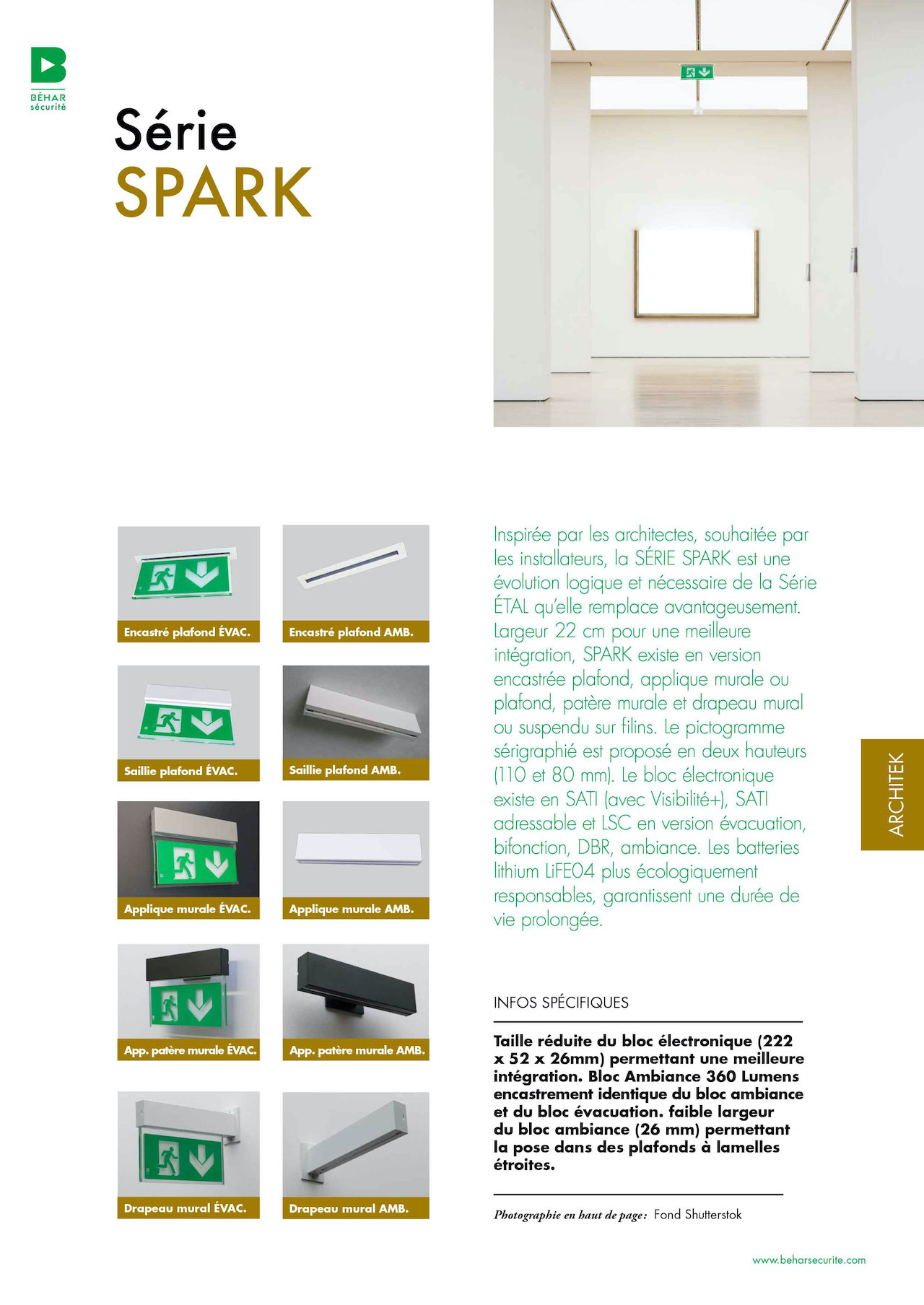 BÉHAR
sécurité

Série
SPARK

Encastré plafond ÉVAC.

Encastré plafond AMB.

Saillie plafond ÉVAC.

Saillie plafond AMB.

Applique murale ÉVAC.

Applique murale AMB.

App. patère murale ÉVAC.

App. patère murale AMB.

Drapeau mural ÉVAC.

Drapeau mural AMB.

Inspirée par les architectes, souhaitée par les installateurs, la SÉRIE SPARK est une évolution logique et nécessaire de la Série ÉTAL qu'elle remplace avantageusement. Largeur 22 cm pour une meilleure intégration, SPARK existe en version encastrée plafond, applique murale ou plafond, patère murale et drapeau mural ou suspendu sur filins. Le pictogramme sérigraphié est proposé en deux hauteurs (110 et 80 mm). Le bloc électronique existe en SATI (avec Visibilité+), SATI adressable et LSC en version évacuation, bifonction, DBR, ambiance. Les batteries lithium LiFEO4 plus écologiquement responsables, garantissent une durée de vie prolongée.

ARCHITEK

INFOS SPÉCIFIQUES

Taille réduite du bloc électronique (222 x 52 x 26mm) permettant une meilleure intégration. Bloc Ambiance 360 Lumens encastrement identique du bloc ambiance et du bloc évacuation. faible largeur du bloc ambiance (26 mm) permettant la pose dans des plafonds à lamelles étroites.

Photographie en haut de page : Fond Shutterstok

www.beharsecurite.com